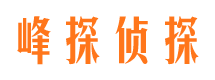 峰探侦探